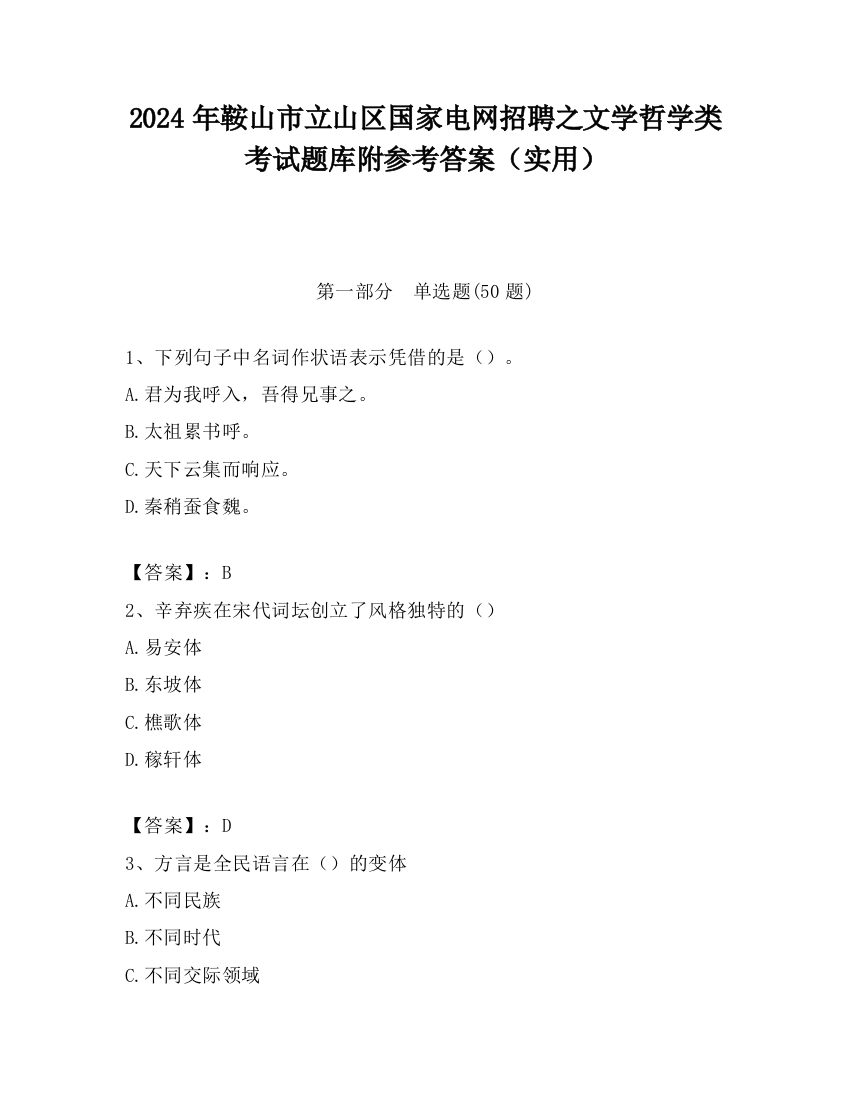 2024 年鞍山市立山区国家电网招聘之文学哲学类考试题库附参考答案（实用）

第一部分 单选题(50 题)

1、下列句子中名词作状语表示凭借的是（）。
A.君为我呼入，吾得兄事之。
B.太祖累书呼。
C.天下云集而响应。
D.秦稍蚕食魏。

【答案】：B
2、辛弃疾在宋代词坛创立了风格独特的（）
A.易安体
B.东坡体
C.樵歌体
D.稼轩体

【答案】：D
3、方言是全民语言在（）的变体
A.不同民族
B.不同时代
C.不同交际领域